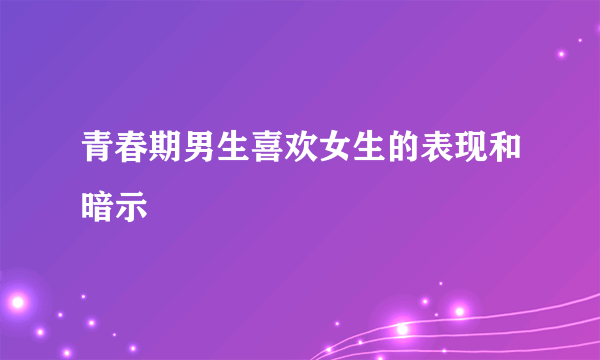 青春期男生喜欢女生的表现和暗示